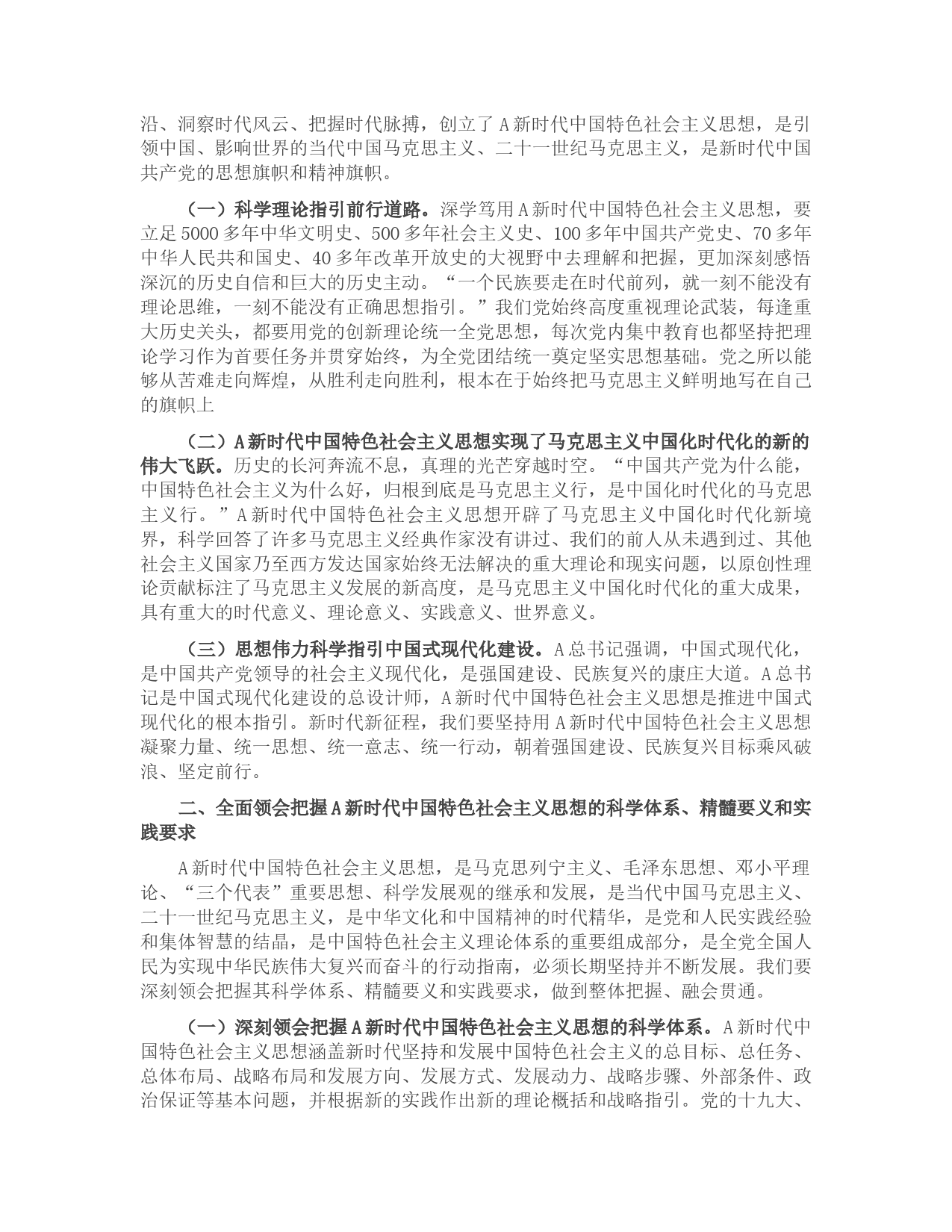 沿、洞察时代风云、把握时代脉搏，创立了A新时代中国特色社会主义思想，是引领中国、影响世界的当代中国马克思主义、二十一世纪马克思主义，是新时代中国共产党的思想旗帜和精神旗帜。

（一）科学理论指引前行道路。深学笃用A新时代中国特色社会主义思想，要立足5000多年中华文明史、500多年社会主义史、100多年中国共产党史、70多年中华人民共和国史、40多年改革开放史的大视野中去理解和把握，更加深刻感悟深沉的历史自信和巨大的历史主动。“一个民族要走在时代前列，就一刻不能没有理论思维，一刻不能没有正确思想指引。”我们党始终高度重视理论武装，每逢重大历史关头，都要用党的创新理论统一全党思想，每次党内集中教育也都坚持把理论学习作为首要任务并贯穿始终，为全党团结统一奠定坚实思想基础。党之所以能够从苦难走向辉煌，从胜利走向胜利，根本在于始终把马克思主义鲜明地写在自己的旗帜上

（二）A新时代中国特色社会主义思想实现了马克思主义中国化时代化的新的伟大飞跃。历史的长河奔流不息，真理的光芒穿越时空。“中国共产党为什么能，中国特色社会主义为什么好，归根到底是马克思主义行，是中国化时代化的马克思主义行。”A新时代中国特色社会主义思想开辟了马克思主义中国化时代化新境界，科学回答了许多马克思主义经典作家没有讲过、我们的前人从未遇到过、其他社会主义国家乃至西方发达国家始终无法解决的重大理论和现实问题，以原创性理论贡献标注了马克思主义发展的新高度，是马克思主义中国化时代化的重大成果，具有重大的时代意义、理论意义、实践意义、世界意义。

（三）思想伟力科学指引中国式现代化建设。A总书记强调，中国式现代化，是中国共产党领导的社会主义现代化，是强国建设、民族复兴的康庄大道。A总书记是中国式现代化建设的总设计师，A新时代中国特色社会主义思想是推进中国式现代化的根本指引。新时代新征程，我们要坚持用A新时代中国特色社会主义思想凝聚力量、统一思想、统一意志、统一行动，朝着强国建设、民族复兴目标乘风破浪、坚定前行。

二、全面领会把握A新时代中国特色社会主义思想的科学体系、精髓要义和实践要求

A新时代中国特色社会主义思想，是马克思列宁主义、毛泽东思想、邓小平理论、“三个代表”重要思想、科学发展观的继承和发展，是当代中国马克思主义、二十一世纪马克思主义，是中华文化和中国精神的时代精华，是党和人民实践经验和集体智慧的结晶，是中国特色社会主义理论体系的重要组成部分，是全党全国人民为实现中华民族伟大复兴而奋斗的行动指南，必须长期坚持并不断发展。我们要深刻领会把握其科学体系、精髓要义和实践要求，做到整体把握、融会贯通。

（一）深刻领会把握A新时代中国特色社会主义思想的科学体系。A新时代中国特色社会主义思想涵盖新时代坚持和发展中国特色社会主义的总目标、总任务、总体布局、战略布局和发展方向、发展方式、发展动力、战略步骤、外部条件、政治保证等基本问题，并根据新的实践作出新的理论概括和战略指引。党的十九大、